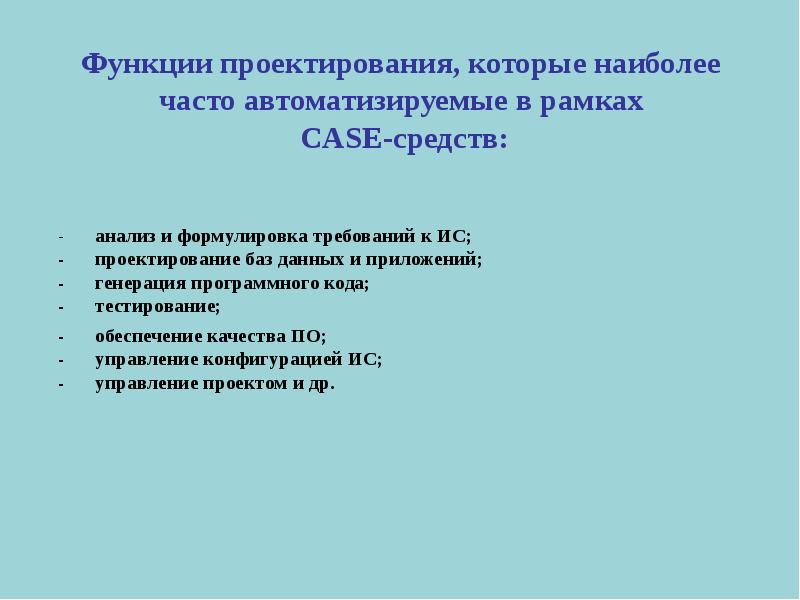 Функции проектирования, которые наиболее часто автоматизируемые в рамках CASE-средств:

- анализ и формулировка требований к ИС;
- проектирование баз данных и приложений;
- генерация программного кода;
- тестирование;
- обеспечение качества ПО;
- управление конфигурацией ИС;
- управление проектом и др.